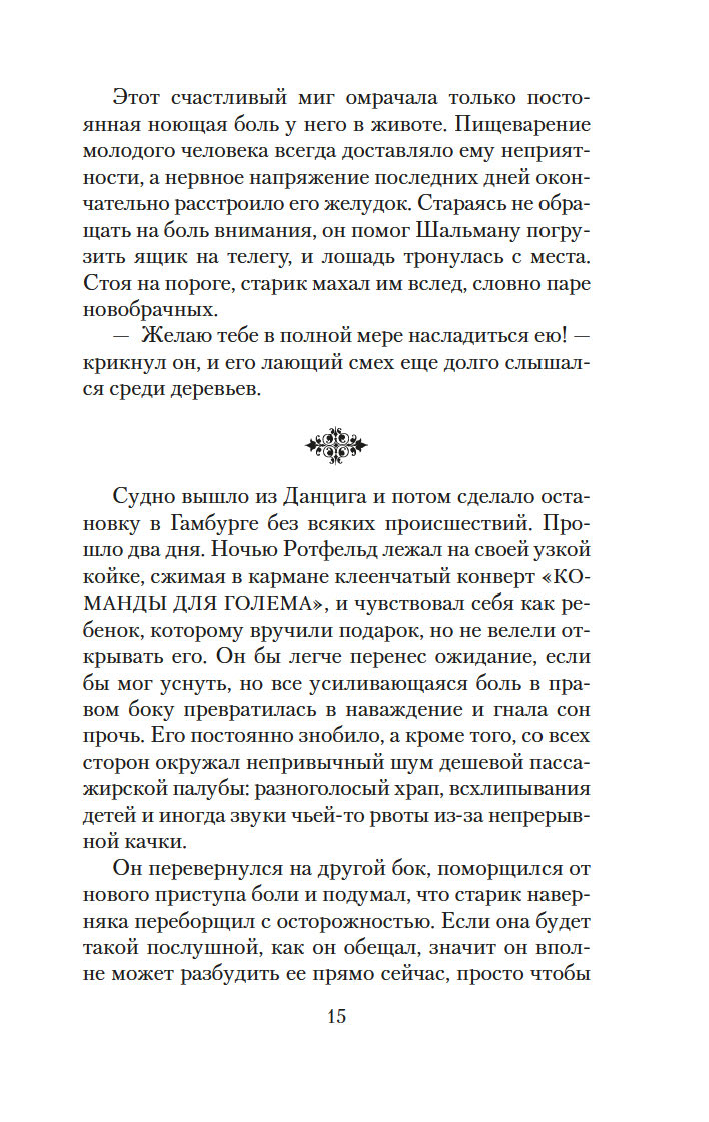 Этот счастливый миг омрачала только постоянная ноющая боль у него в животе. Пищеварение молодого человека всегда доставляло ему неприятности, а нервное напряжение последних дней окончательно расстроило его желудок. Стараясь не обращать на боль внимания, он помог Шальману погрузить ящик на телегу, и лошадь тронулась с места. Стоя на пороге, старик махал им вслед, словно паре новобрачных.

— Желаю тебе в полной мере насладиться ею! — крикнул он, и его лающий смех еще долго слышался среди деревьев.

Судно вышло из Данцига и потом сделало остановку в Гамбурге без всяких происшествий. Прошло два дня. Ночью Ротфельд лежал на своей узкой койке, сжимая в кармане клеенчатый конверт «КОМАНДЫ ДЛЯ ГОЛЕМА», и чувствовал себя как ребенок, которому вручили подарок, но не велели открывать его. Он бы легче перенес ожидание, если бы мог уснуть, но все усиливающаяся боль в правом боку превратилась в наваждение и гнала сон прочь. Его постоянно знобило, а кроме того, со всех сторон окружал непривычный шум дешевой пассажирской палубы: разноголосый храп, всхлипывания детей и иногда звуки чьей-то рвоты из-за непрерывной качки.

Он перевернулся на другой бок, поморщился от нового приступа боли и подумал, что старик наверняка переборщил с осторожностью. Если она будет такой послушной, как он обещал, значит он вполне может разбудить ее прямо сейчас, просто чтобы

15